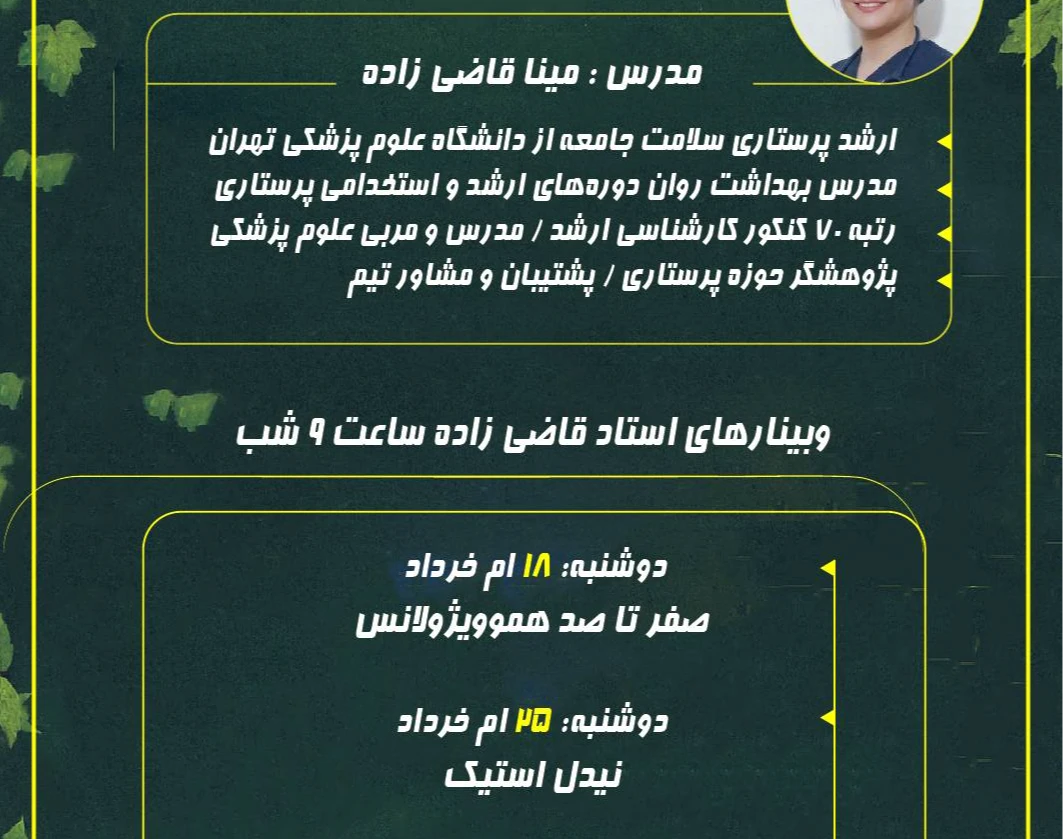 مدرس : مینا قاضی زاده

ارشد پرستاری سلامت جامعه از دانشگاه علوم پزشکی تهران
مدرس بهداشت روان دوره‌های ارشد و استخدامی پرستاری
رتبه ۷۰ کنکور کارشناسی ارشد / مدرس و مربی علوم پزشکی
پژوهشگر حوزه پرستاری / پشتیبان و مشاور تیم

وبینارهای استاد قاضی زاده ساعت ۹ شب

دوشنبه: ۱۸ ام خرداد
صفر تا صد هموویژولانس

دوشنبه: ۲۵ ام خرداد
نیدل استیک